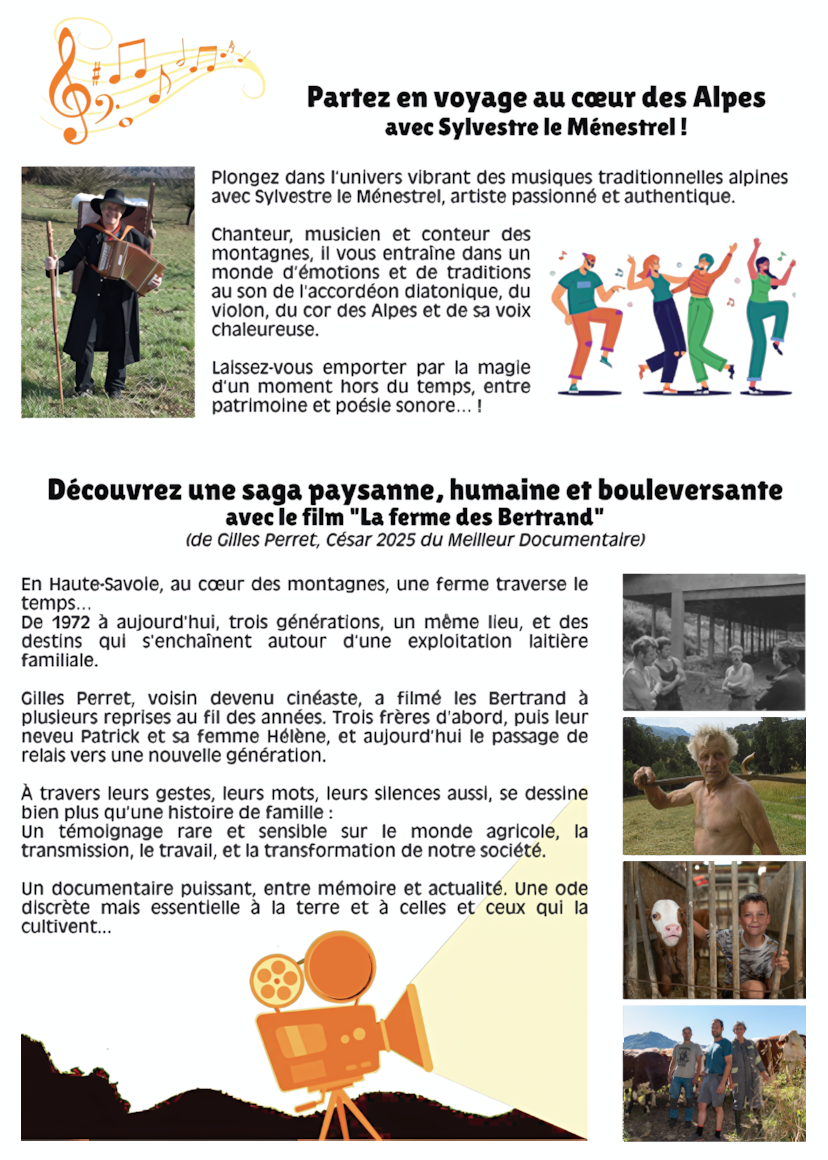 Partez en voyage au cœur des Alpes
avec Sylvestre le Ménestrel !

Plongez dans l'univers vibrant des musiques traditionnelles alpines avec Sylvestre le Ménestrel, artiste passionné et authentique.

Chanteur, musicien et conteur des montagnes, il vous entraîne dans un monde d'émotions et de traditions au son de l'accordéon diatonique, du violon, du cor des Alpes et de sa voix chaleureuse.

Laissez-vous emporter par la magie d'un moment hors du temps, entre patrimoine et poésie sonore… !

Découvrez une saga paysanne, humaine et bouleversante
avec le film "La ferme des Bertrand"
(de Gilles Perret, César 2025 du Meilleur Documentaire)

En Haute-Savoie, au cœur des montagnes, une ferme traverse le temps…
De 1972 à aujourd'hui, trois générations, un même lieu, et des destins qui s'enchaînent autour d'une exploitation laitière familiale.

Gilles Perret, voisin devenu cinéaste, a filmé les Bertrand à plusieurs reprises au fil des années. Trois frères d'abord, puis leur neveu Patrick et sa femme Hélène, et aujourd'hui le passage de relais vers une nouvelle génération.

À travers leurs gestes, leurs mots, leurs silences aussi, se dessine bien plus qu'une histoire de famille :
Un témoignage rare et sensible sur le monde agricole, la transmission, le travail, et la transformation de notre société.

Un documentaire puissant, entre mémoire et actualité. Une ode discrète mais essentielle à la terre et à celles et ceux qui la cultivent…